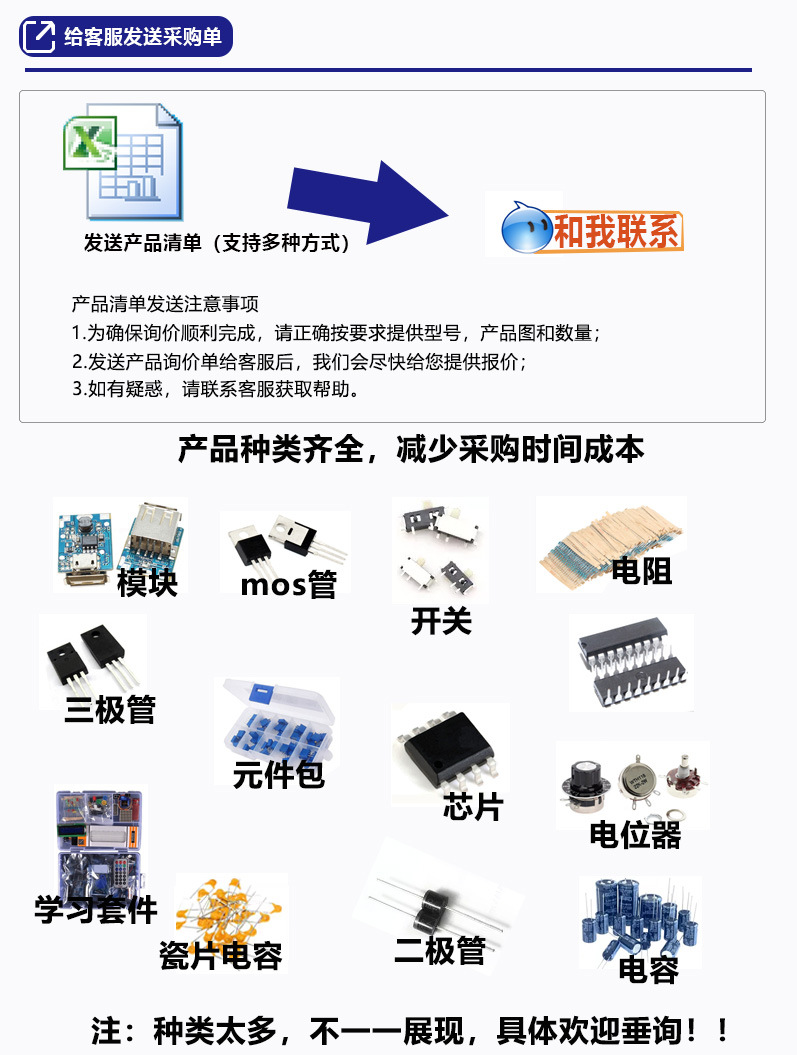 给客服发送采购单

发送产品清单（支持多种方式）

和我联系

产品清单发送注意事项
1.为确保询价顺利完成，请正确按要求提供型号，产品图和数量；
2.发送产品询价单给客服后，我们会尽快给您提供报价；
3.如有疑惑，请联系客服获取帮助。

产品种类齐全，减少采购时间成本

模块

mos管

开关

电阻

三极管

元件包

芯片

电位器

学习套件

瓷片电容

二极管

电容

注：种类太多，不一一展现，具体欢迎垂询！！